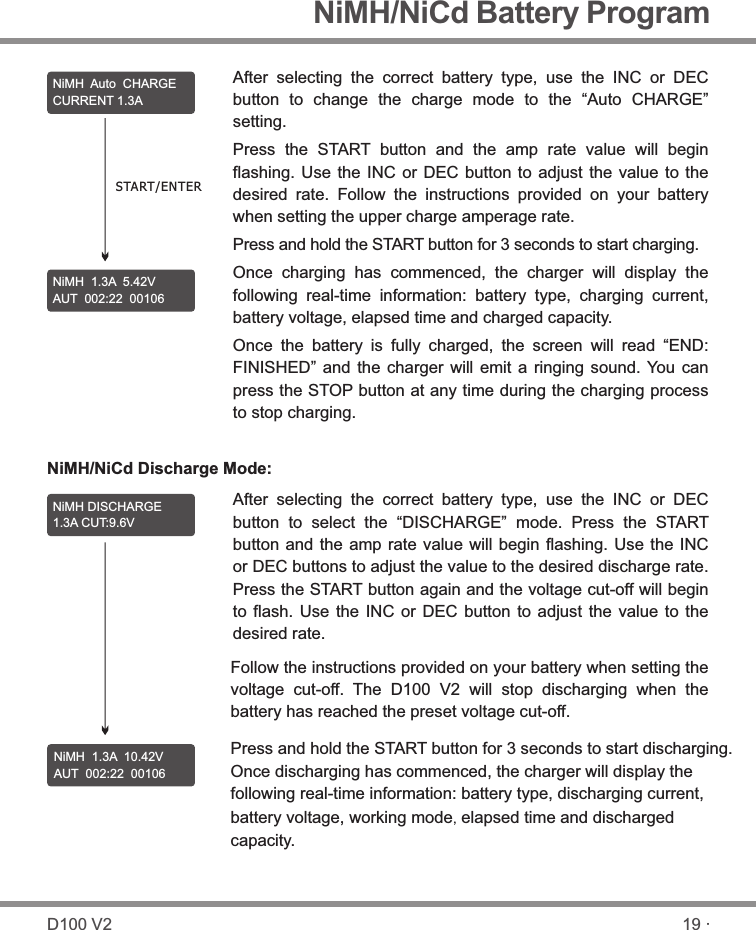 NiMH/NiCd Battery Program

NiMH Auto CHARGE
CURRENT 1.3A

START/ENTER

NiMH 1.3A 5.42V
AUT 002:22 00106

After selecting the correct battery type, use the INC or DEC button to change the charge mode to the “Auto CHARGE” setting.

Press the START button and the amp rate value will begin flashing. Use the INC or DEC button to adjust the value to the desired rate. Follow the instructions provided on your battery when setting the upper charge amperage rate.

Press and hold the START button for 3 seconds to start charging.

Once charging has commenced, the charger will display the following real-time information: battery type, charging current, battery voltage, elapsed time and charged capacity.

Once the battery is fully charged, the screen will read “END: FINISHED” and the charger will emit a ringing sound. You can press the STOP button at any time during the charging process to stop charging.

NiMH/NiCd Discharge Mode:

NiMH DISCHARGE
1.3A CUT:9.6V

NiMH 1.3A 10.42V
AUT 002:22 00106

After selecting the correct battery type, use the INC or DEC button to select the “DISCHARGE” mode. Press the START button and the amp rate value will begin flashing. Use the INC or DEC buttons to adjust the value to the desired discharge rate. Press the START button again and the voltage cut-off will begin to flash. Use the INC or DEC button to adjust the value to the desired rate.

Follow the instructions provided on your battery when setting the voltage cut-off. The D100 V2 will stop discharging when the battery has reached the preset voltage cut-off.

Press and hold the START button for 3 seconds to start discharging. Once discharging has commenced, the charger will display the following real-time information: battery type, discharging current, battery voltage, working mode, elapsed time and discharged capacity.

D100 V2

19 ·